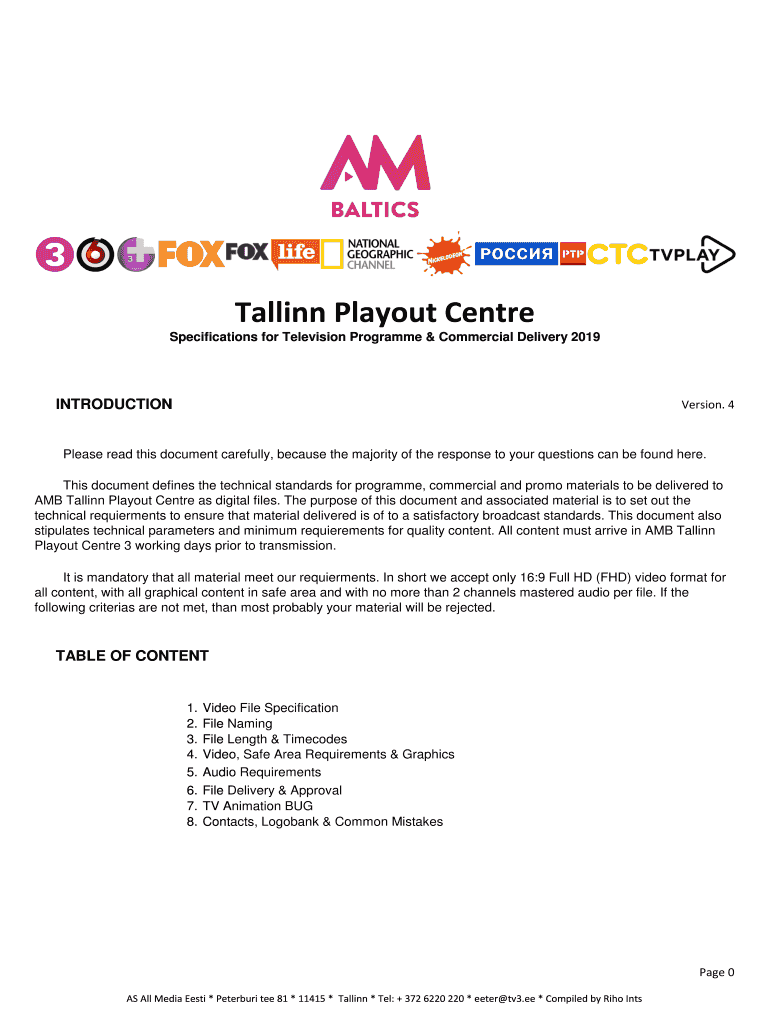 AM
BALTICS

3 6 3+ FOX FOX life NATIONAL GEOGRAPHIC CHANNEL nickelodeon РОССИЯ РТР СТС TVPLAY

Tallinn Playout Centre

Specifications for Television Programme & Commercial Delivery 2019

INTRODUCTION

Version. 4

Please read this document carefully, because the majority of the response to your questions can be found here.

This document defines the technical standards for programme, commercial and promo materials to be delivered to AMB Tallinn Playout Centre as digital files. The purpose of this document and associated material is to set out the technical requierments to ensure that material delivered is of to a satisfactory broadcast standards. This document also stipulates technical parameters and minimum requierements for quality content. All content must arrive in AMB Tallinn Playout Centre 3 working days prior to transmission.

It is mandatory that all material meet our requierments. In short we accept only 16:9 Full HD (FHD) video format for all content, with all graphical content in safe area and with no more than 2 channels mastered audio per file. If the following criterias are not met, than most probably your material will be rejected.

TABLE OF CONTENT

1. Video File Specification
2. File Naming
3. File Length & Timecodes
4. Video, Safe Area Requirements & Graphics
5. Audio Requirements
6. File Delivery & Approval
7. TV Animation BUG
8. Contacts, Logobank & Common Mistakes

Page 0

AS All Media Eesti * Peterburi tee 81 * 11415 * Tallinn * Tel: + 372 6220 220 * eeter@tv3.ee * Compiled by Riho Ints